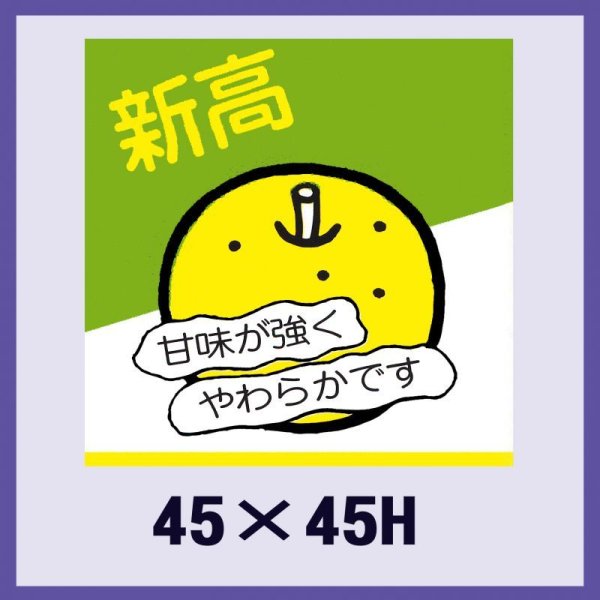 新高

甘味が強く
やわらかです

45×45H